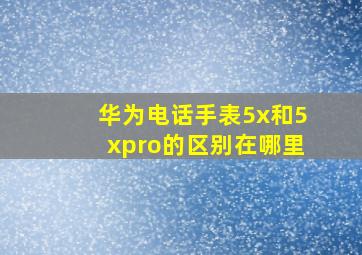 华为电话手表5x和5xpro的区别在哪里